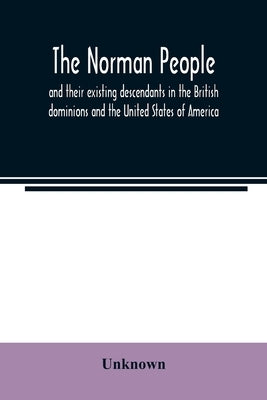 The Norman People

and their existing descendants in the British dominions and the United States of America

Unknown